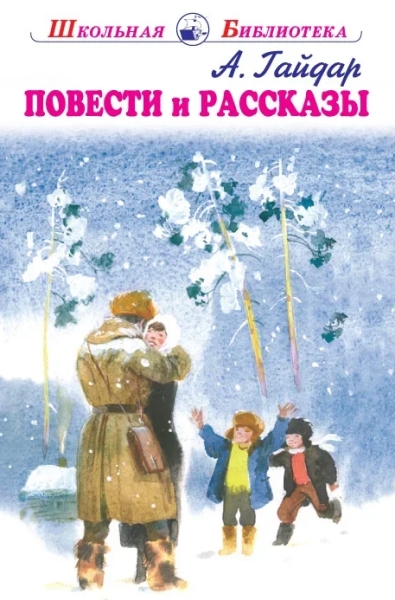 Школьная Библиотека
А. Гайдар
ПОВЕСТИ и РАССКАЗЫ